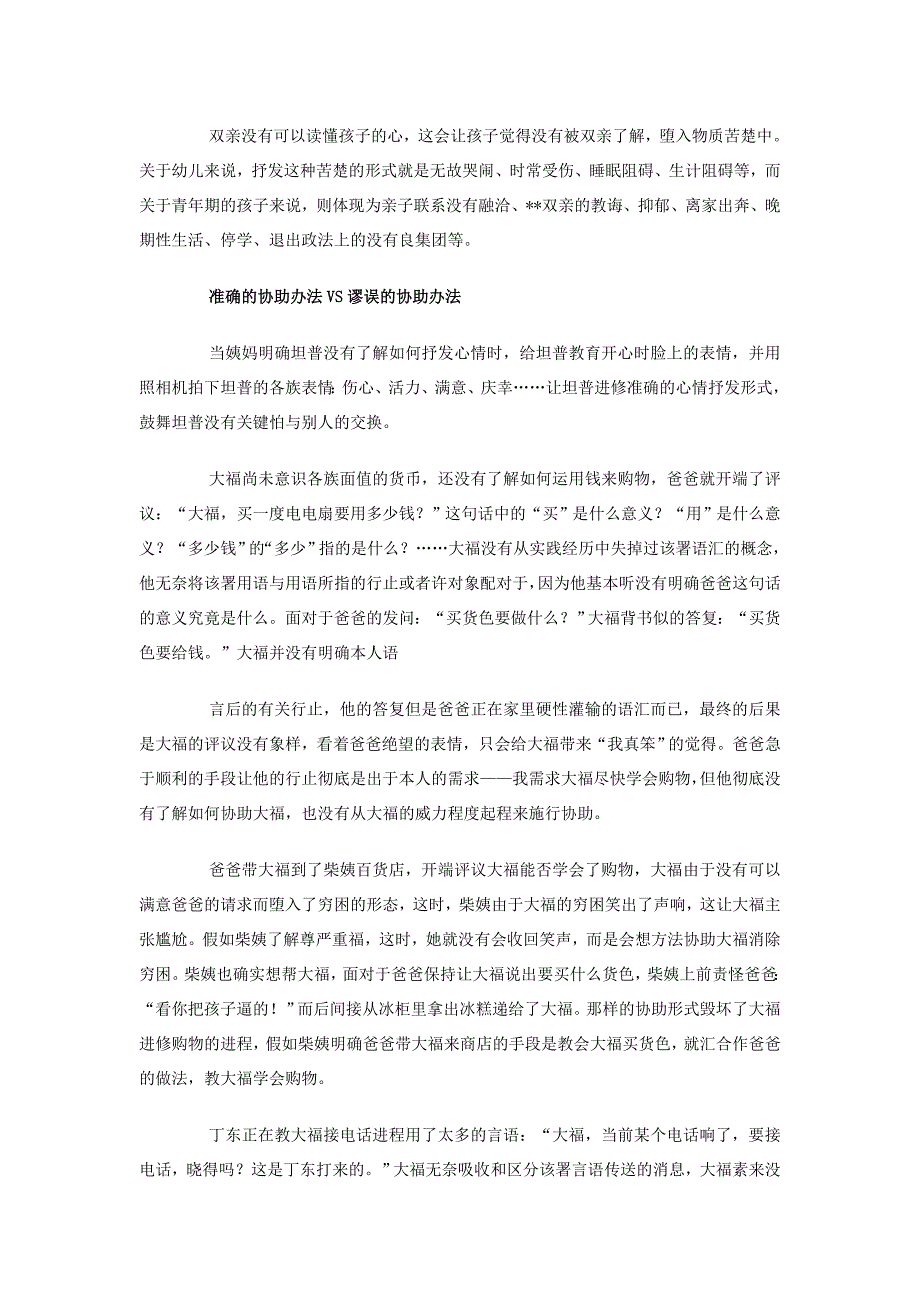 双亲没有可以读懂孩子的心，这会让孩子觉得没有被双亲了解，堕入物质苦楚中。关于幼儿来说，抒发这种苦楚的形式就是无故哭闹、时常受伤、睡眠阻碍、生计阻碍等，而关于青年期的孩子来说，则体现为亲子联系没有融洽、**双亲的教诲、抑郁、离家出奔、晚期性生活、停学、退出政法上的没有良集团等。

准确的协助办法 VS 谬误的协助办法

当姨妈明确坦普没有了解如何抒发心情时，给坦普教育开心时脸上的表情，并用照相机拍下坦普的各族表情：伤心、活力、满意、庆幸……让坦普进修准确的心情抒发形式，鼓舞坦普没有关键怕与别人的交换。

大福尚未意识各族面值的货币，还没有了解如何运用钱来购物，爸爸就开端了评议：“大福，买一度电电扇要用多少钱？”这句话中的“买”是什么意义？“用”是什么意义？“多少钱”的“多少”指的是什么？……大福没有从实践经历中失掉过该署语汇的概念，他无奈将该署用语与用语所指的行止或者许对象配对于，因为他基本听没有明确爸爸这句话的意义究竟是什么。面对于爸爸的发问：“买货色要做什么？”大福背书似的答复：“买货色要给钱。”大福并没有明确本人语

言后的有关行止，他的答复但是爸爸正在家里硬性灌输的语汇而已，最终的后果是大福的评议没有象样，看着爸爸绝望的表情，只会给大福带来“我真笨”的觉得。爸爸急于顺利的手段让他的行止彻底是出于本人的需求——我需求大福尽快学会购物，但他彻底没有了解如何协助大福，也没有从大福的威力程度起程来施行协助。

爸爸带大福到了柴姨百货店，开端评议大福能否学会了购物，大福由于没有可以满意爸爸的请求而堕入了穷困的形态，这时，柴姨由于大福的穷困笑出了声响，这让大福主张尴尬。假如柴姨了解尊严重福，这时，她就没有会收回笑声，而是会想方法协助大福消除穷困。柴姨也确实想帮大福，面对于爸爸保持让大福说出要买什么货色，柴姨上前责怪爸爸：“看你把孩子逼的！”而后间接从冰柜里拿出冰糕递给了大福。那样的协助形式毁坏了大福进修购物的进程，假如柴姨明确爸爸带大福来商店的手段是教会大福买货色，就汇合作爸爸的做法，教大福学会购物。

丁东正在教大福接电话进程用了太多的言语：“大福，当前某个电话响了，要接电话，晓得吗？这是丁东打来的。”大福无奈吸收和区分该署言语传送的消息，大福素来没